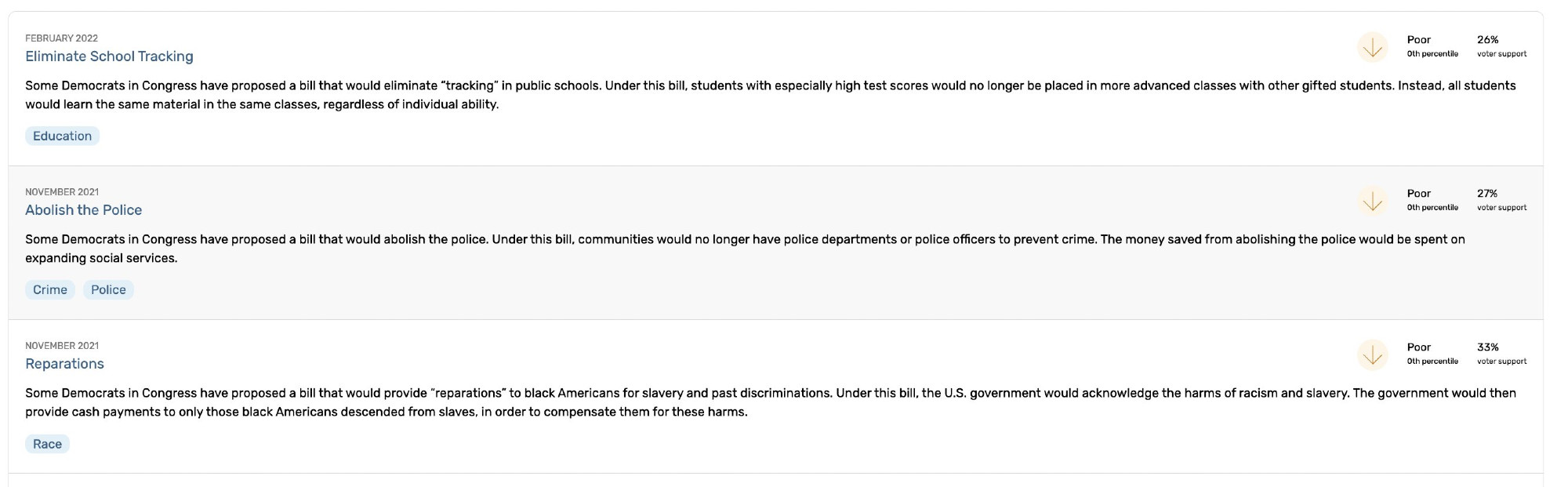 FEBRUARY 2022
Eliminate School Tracking

Poor
0th percentile

26%
voter support

Some Democrats in Congress have proposed a bill that would eliminate "tracking" in public schools. Under this bill, students with especially high test scores would no longer be placed in more advanced classes with other gifted students. Instead, all students would learn the same material in the same classes, regardless of individual ability.

Education

NOVEMBER 2021
Abolish the Police

Poor
0th percentile

27%
voter support

Some Democrats in Congress have proposed a bill that would abolish the police. Under this bill, communities would no longer have police departments or police officers to prevent crime. The money saved from abolishing the police would be spent on expanding social services.

Crime

Police

NOVEMBER 2021
Reparations

Poor
0th percentile

33%
voter support

Some Democrats in Congress have proposed a bill that would provide "reparations" to black Americans for slavery and past discriminations. Under this bill, the U.S. government would acknowledge the harms of racism and slavery. The government would then provide cash payments to only those black Americans descended from slaves, in order to compensate them for these harms.

Race